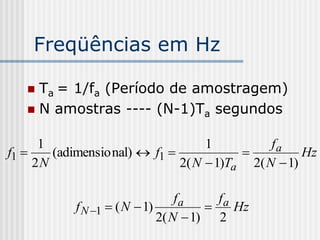 Freqüências em Hz

$T_a = 1/f_a$ (Período de amostragem)

N amostras ---- $(N-1)T_a$ segundos

$f_1 = \frac{1}{2N}(\text{adimensional}) \leftrightarrow f_1 = \frac{1}{2(N-1)T_a} = \frac{f_a}{2(N-1)} Hz$

$f_{N-1} = (N-1)\frac{f_a}{2(N-1)} = \frac{f_a}{2} Hz$